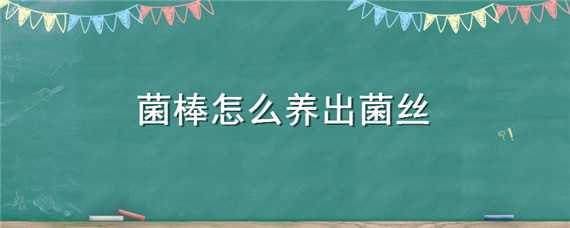 菌棒怎么养出菌丝